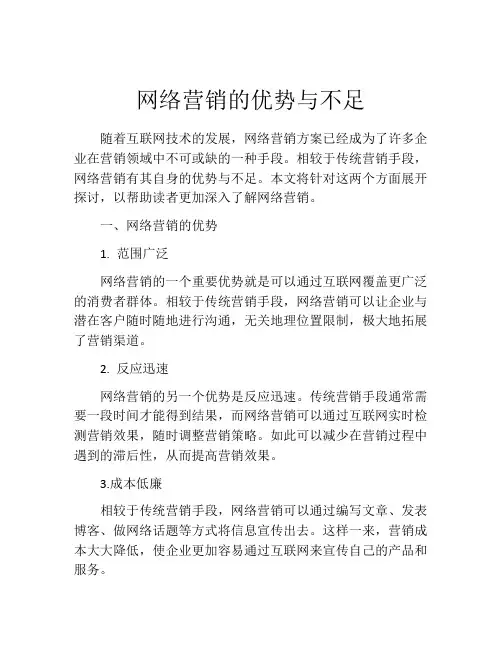 网络营销的优势与不足

随着互联网技术的发展，网络营销方案已经成为了许多企业在营销领域中不可或缺的一种手段。相较于传统营销手段，网络营销有其自身的优势与不足。本文将针对这两个方面展开探讨，以帮助读者更加深入了解网络营销。

一、网络营销的优势

1. 范围广泛

网络营销的一个重要优势就是可以通过互联网覆盖更广泛的消费者群体。相较于传统营销手段，网络营销可以让企业与潜在客户随时随地进行沟通，无关地理位置限制，极大地拓展了营销渠道。

2. 反应迅速

网络营销的另一个优势是反应迅速。传统营销手段通常需要一段时间才能得到结果，而网络营销可以通过互联网实时检测营销效果，随时调整营销策略。如此可以减少在营销过程中遇到的滞后性，从而提高营销效果。

3.成本低廉

相较于传统营销手段，网络营销可以通过编写文章、发表博客、做网络话题等方式将信息宣传出去。这样一来，营销成本大大降低，使企业更加容易通过互联网来宣传自己的产品和服务。